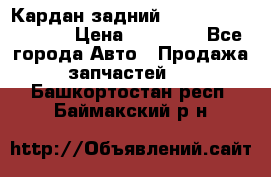 Кардан задний
Цена Все города Авто Продажа запчастей
Башкортостан респ Баймакский р н

http://Объявлений.сайт